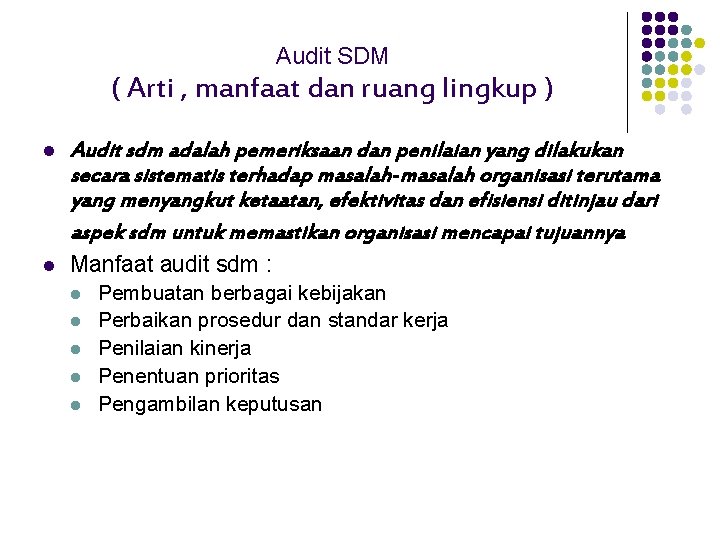 Audit SDM
( Arti , manfaat dan ruang lingkup )

• Audit sdm adalah pemeriksaan dan penilaian yang dilakukan secara sistematis terhadap masalah-masalah organisasi terutama yang menyangkut ketaatan, efektivitas dan efisiensi ditinjau dari aspek sdm untuk memastikan organisasi mencapai tujuannya
• Manfaat audit sdm :
• Pembuatan berbagai kebijakan
• Perbaikan prosedur dan standar kerja
• Penilaian kinerja
• Penentuan prioritas
• Pengambilan keputusan